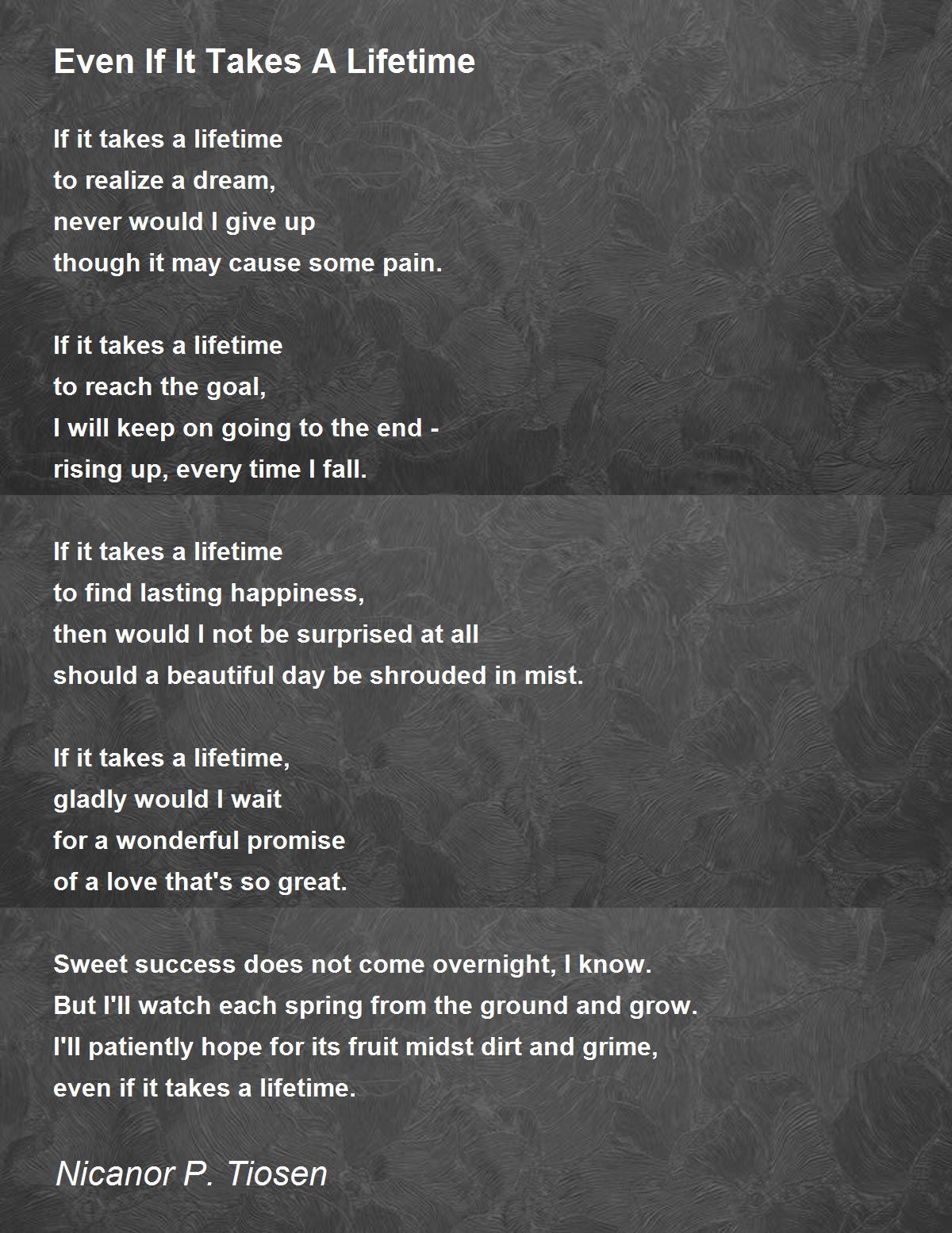 Even If It Takes A Lifetime

If it takes a lifetime
to realize a dream,
never would I give up
though it may cause some pain.

If it takes a lifetime
to reach the goal,
I will keep on going to the end -
rising up, every time I fall.

If it takes a lifetime
to find lasting happiness,
then would I not be surprised at all
should a beautiful day be shrouded in mist.

If it takes a lifetime,
gladly would I wait
for a wonderful promise
of a love that's so great.

Sweet success does not come overnight, I know.
But I'll watch each spring from the ground and grow.
I'll patiently hope for its fruit midst dirt and grime,
even if it takes a lifetime.

Nicanor P. Tiosen